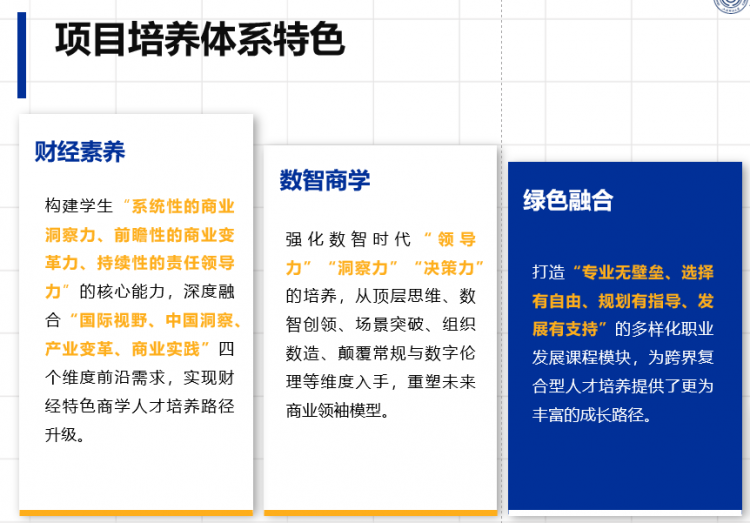 项目培养体系特色

财经素养

构建学生“系统性的商业洞察力、前瞻性的商业变革力、持续性的责任领导力”的核心能力，深度融合“国际视野、中国洞察、产业变革、商业实践”四个维度前沿需求，实现财经特色商学人才培养路径升级。

数智商学

强化数智时代“领导力”“洞察力”“决策力”的培养，从顶层思维、数智创领、场景突破、组织数造、颠覆常规与数字伦理等维度入手，重塑未来商业领袖模型。

绿色融合

打造“专业无壁垒、选择有自由、规划有指导、发展有支持”的多样化职业发展课程模块，为跨界复合型人才培养提供了更为丰富的成长路径。